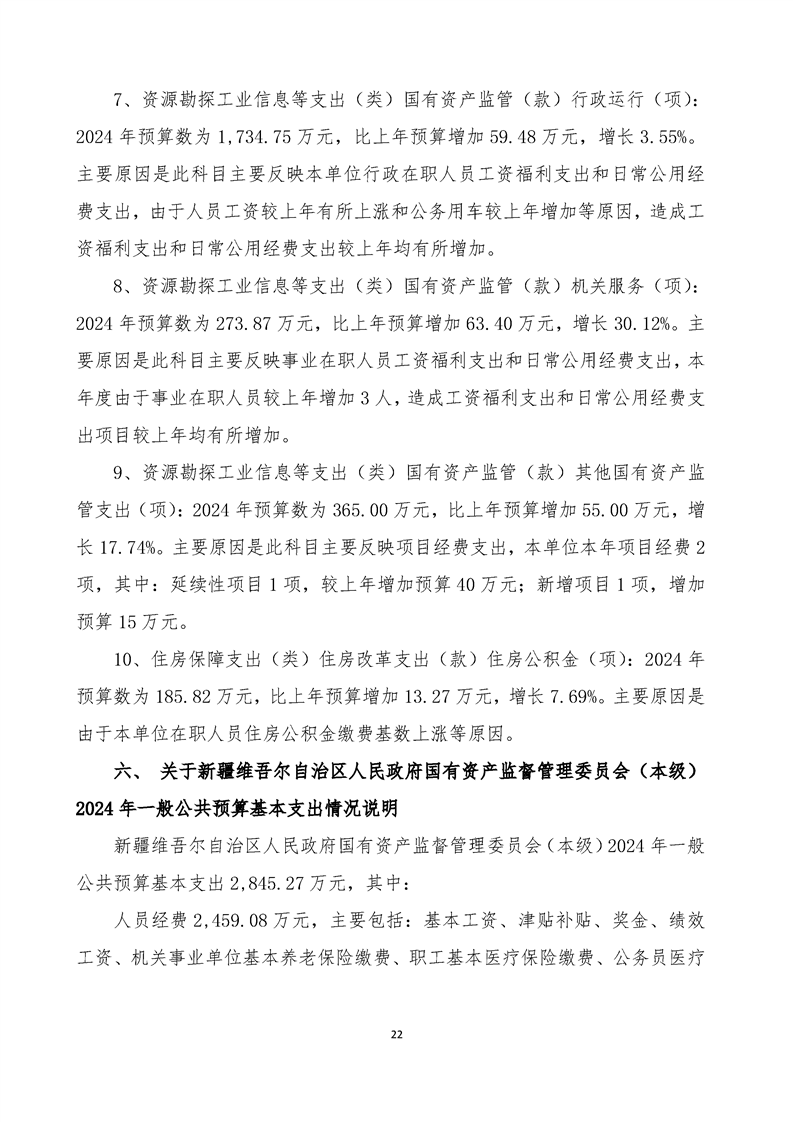 7、资源勘探工业信息等支出（类）国有资产监管（款）行政运行（项）：2024年预算数为1,734.75万元，比上年预算增加59.48万元，增长3.55%。主要原因是此科目主要反映本单位行政在职人员工资福利支出和日常公用经费支出，由于人员工资较上年有所上涨和公务用车较上年增加等原因，造成工资福利支出和日常公用经费支出较上年均有所增加。

8、资源勘探工业信息等支出（类）国有资产监管（款）机关服务（项）：2024年预算数为273.87万元，比上年预算增加63.40万元，增长30.12%。主要原因是此科目主要反映事业在职人员工资福利支出和日常公用经费支出，本年度由于事业在职人员较上年增加3人，造成工资福利支出和日常公用经费支出项目较上年均有所增加。

9、资源勘探工业信息等支出（类）国有资产监管（款）其他国有资产监管支出（项）：2024年预算数为365.00万元，比上年预算增加55.00万元，增长17.74%。主要原因是此科目主要反映项目经费支出，本单位本年项目经费2项，其中：延续性项目1项，较上年增加预算40万元；新增项目1项，增加预算15万元。

10、住房保障支出（类）住房改革支出（款）住房公积金（项）：2024年预算数为185.82万元，比上年预算增加13.27万元，增长7.69%。主要原因是由于本单位在职人员住房公积金缴费基数上涨等原因。

六、 关于新疆维吾尔自治区人民政府国有资产监督管理委员会（本级）2024年一般公共预算基本支出情况说明

新疆维吾尔自治区人民政府国有资产监督管理委员会（本级）2024年一般公共预算基本支出2,845.27万元，其中：

人员经费2,459.08万元，主要包括：基本工资、津贴补贴、奖金、绩效工资、机关事业单位基本养老保险缴费、职工基本医疗保险缴费、公务员医疗

22